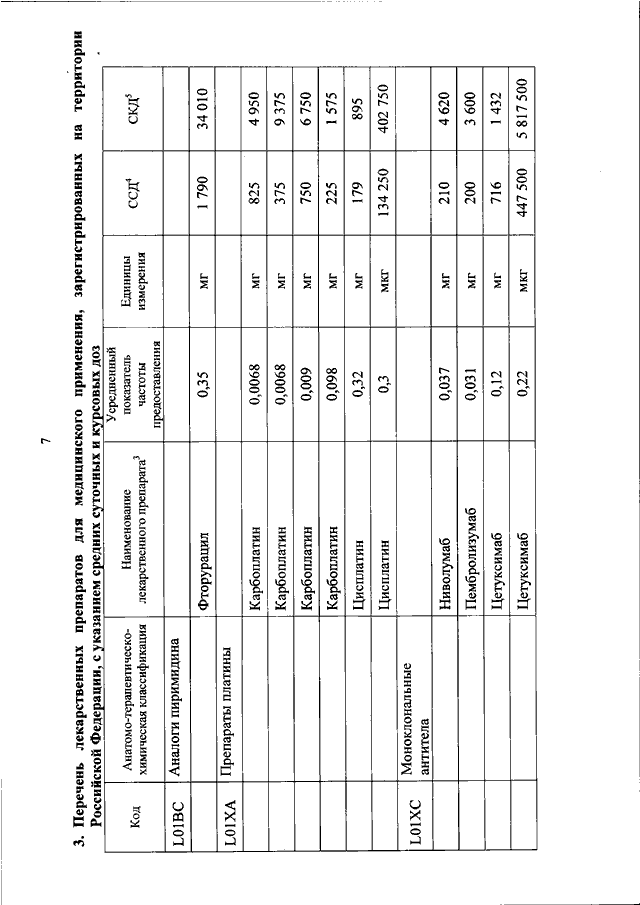 7

3. Перечень лекарственных препаратов для медицинского применения, зарегистрированных на территории Российской Федерации, с указанием средних суточных и курсовых доз

| Код | Анатомо-терапевтическо-химическая классификация | Наименование лекарственного препарата$^3$ | Усредненный показатель частоты предоставления | Единицы измерения | ССД$^4$ | СКД$^5$ |
|---|---|---|---|---|---|---|
| L01BC | Аналоги пиримидина | | | | | |
| | | Фторурацил | 0,35 | мг | 1 790 | 34 010 |
| L01XA | Препараты платины | | | | | |
| | | Карбоплатин | 0,0068 | мг | 825 | 4 950 |
| | | Карбоплатин | 0,0068 | мг | 375 | 9 375 |
| | | Карбоплатин | 0,009 | мг | 750 | 6 750 |
| | | Карбоплатин | 0,098 | мг | 225 | 1 575 |
| | | Цисплатин | 0,32 | мг | 179 | 895 |
| | | Цисплатин | 0,3 | мкг | 134 250 | 402 750 |
| L01XC | Моноклональные антитела | | | | | |
| | | Ниволумаб | 0,037 | мг | 210 | 4 620 |
| | | Пембролизумаб | 0,031 | мг | 200 | 3 600 |
| | | Цетуксимаб | 0,12 | мг | 716 | 1 432 |
| | | Цетуксимаб | 0,22 | мкг | 447 500 | 5 817 500 |